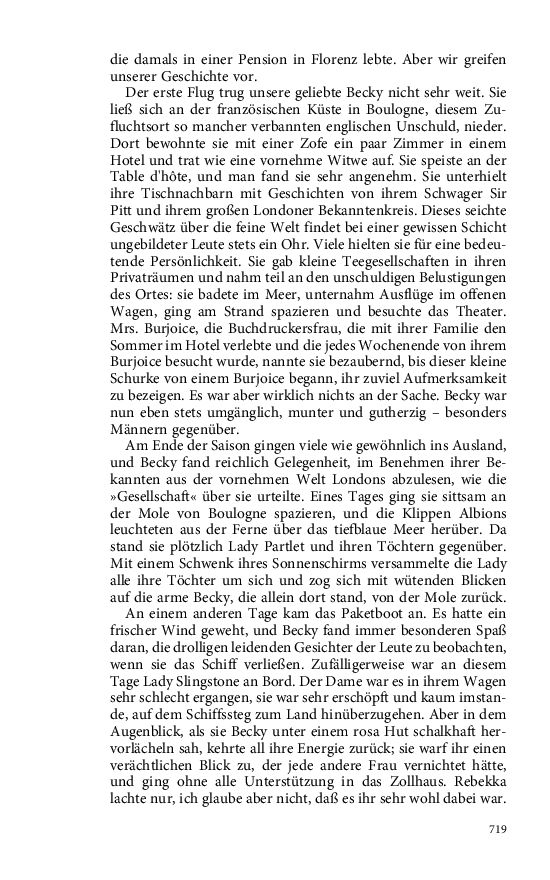 die damals in einer Pension in Florenz lebte. Aber wir greifen unserer Geschichte vor.

Der erste Flug trug unsere geliebte Becky nicht sehr weit. Sie ließ sich an der französischen Küste in Boulogne, diesem Zufluchtsort so mancher verbannten englischen Unschuld, nieder. Dort bewohnte sie mit einer Zofe ein paar Zimmer in einem Hotel und trat wie eine vornehme Witwe auf. Sie speiste an der Table d'hôte, und man fand sie sehr angenehm. Sie unterhielt ihre Tischnachbarn mit Geschichten von ihrem Schwager Sir Pitt und ihrem großen Londoner Bekanntenkreis. Dieses seichte Geschwätz über die feine Welt findet bei einer gewissen Schicht ungebildeter Leute stets ein Ohr. Viele hielten sie für eine bedeutende Persönlichkeit. Sie gab kleine Teegesellschaften in ihren Privaträumen und nahm teil an den unschuldigen Belustigungen des Ortes: sie badete im Meer, unternahm Ausflüge im offenen Wagen, ging am Strand spazieren und besuchte das Theater. Mrs. Burjoice, die Buchdruckersfrau, die mit ihrer Familie den Sommer im Hotel verlebte und die jedes Wochenende von ihrem Burjoice besucht wurde, nannte sie bezaubernd, bis dieser kleine Schurke von einem Burjoice begann, ihr zuviel Aufmerksamkeit zu bezeigen. Es war aber wirklich nichts an der Sache. Becky war nun eben stets umgänglich, munter und gutherzig – besonders Männern gegenüber.

Am Ende der Saison gingen viele wie gewöhnlich ins Ausland, und Becky fand reichlich Gelegenheit, im Benehmen ihrer Bekannten aus der vornehmen Welt Londons abzulesen, wie die »Gesellschaft« über sie urteilte. Eines Tages ging sie sittsam an der Mole von Boulogne spazieren, und die Klippen Albions leuchteten aus der Ferne über das tiefblaue Meer herüber. Da stand sie plötzlich Lady Partlet und ihren Töchtern gegenüber. Mit einem Schwenk ihres Sonnenschirms versammelte die Lady alle ihre Töchter um sich und zog sich mit wütenden Blicken auf die arme Becky, die allein dort stand, von der Mole zurück.

An einem anderen Tage kam das Paketboot an. Es hatte ein frischer Wind geweht, und Becky fand immer besonderen Spaß daran, die drolligen leidenden Gesichter der Leute zu beobachten, wenn sie das Schiff verließen. Zufälligerweise war an diesem Tage Lady Slingstone an Bord. Der Dame war es in ihrem Wagen sehr schlecht ergangen, sie war sehr erschöpft und kaum imstande, auf dem Schiffssteg zum Land hinüberzugehen. Aber in dem Augenblick, als sie Becky unter einem rosa Hut schalkhaft hervorlächeln sah, kehrte all ihre Energie zurück; sie warf ihr einen verächtlichen Blick zu, der jede andere Frau vernichtet hätte, und ging ohne alle Unterstützung in das Zollhaus. Rebekka lachte nur, ich glaube aber nicht, daß es ihr sehr wohl dabei war.

719